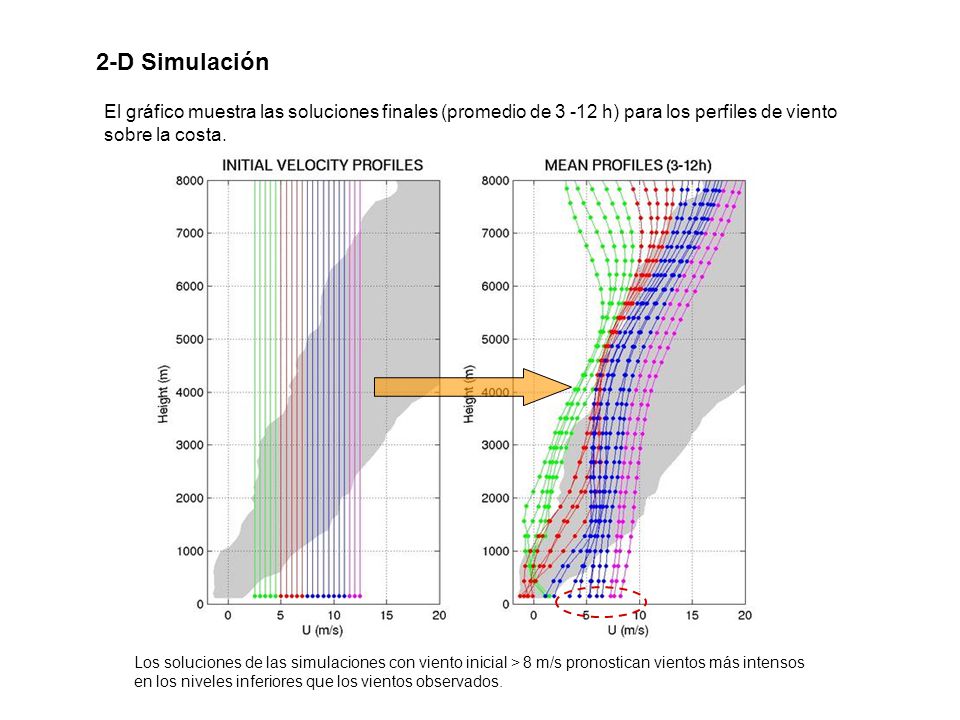 2-D Simulación

El gráfico muestra las soluciones finales (promedio de 3 -12 h) para los perfiles de viento sobre la costa.

INITIAL VELOCITY PROFILES

8000
7000
6000
5000
4000
3000
2000
1000
0

Height (m)

0 5 10 15 20
U (m/s)

MEAN PROFILES (3-12h)

8000
7000
6000
5000
4000
3000
2000
1000
0

Height (m)

0 5 10 15 20
U (m/s)

Los soluciones de las simulaciones con viento inicial > 8 m/s pronostican vientos más intensos en los niveles inferiores que los vientos observados.